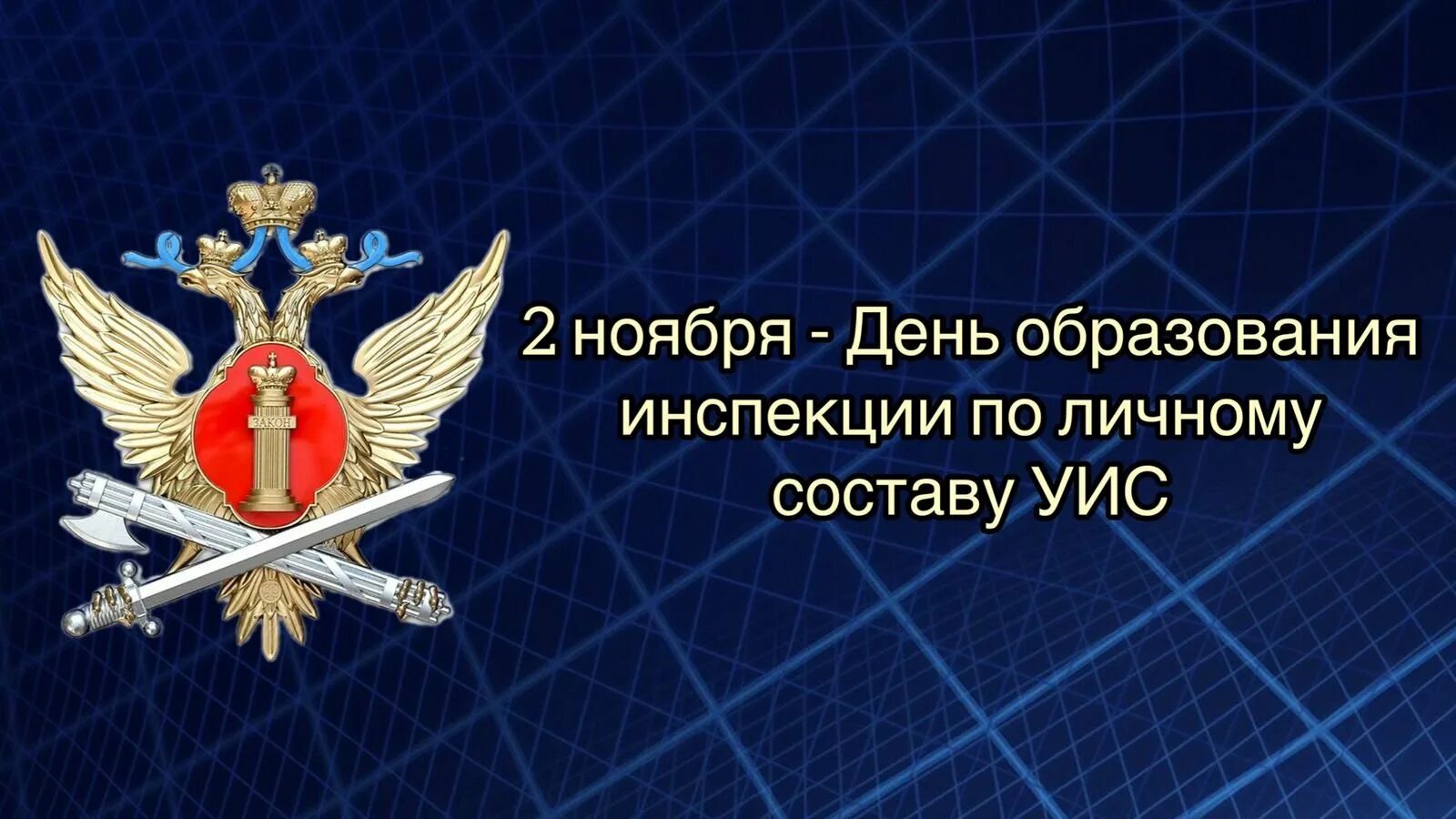 ЗАКОН

2 ноября - День образования инспекции по личному составу УИС